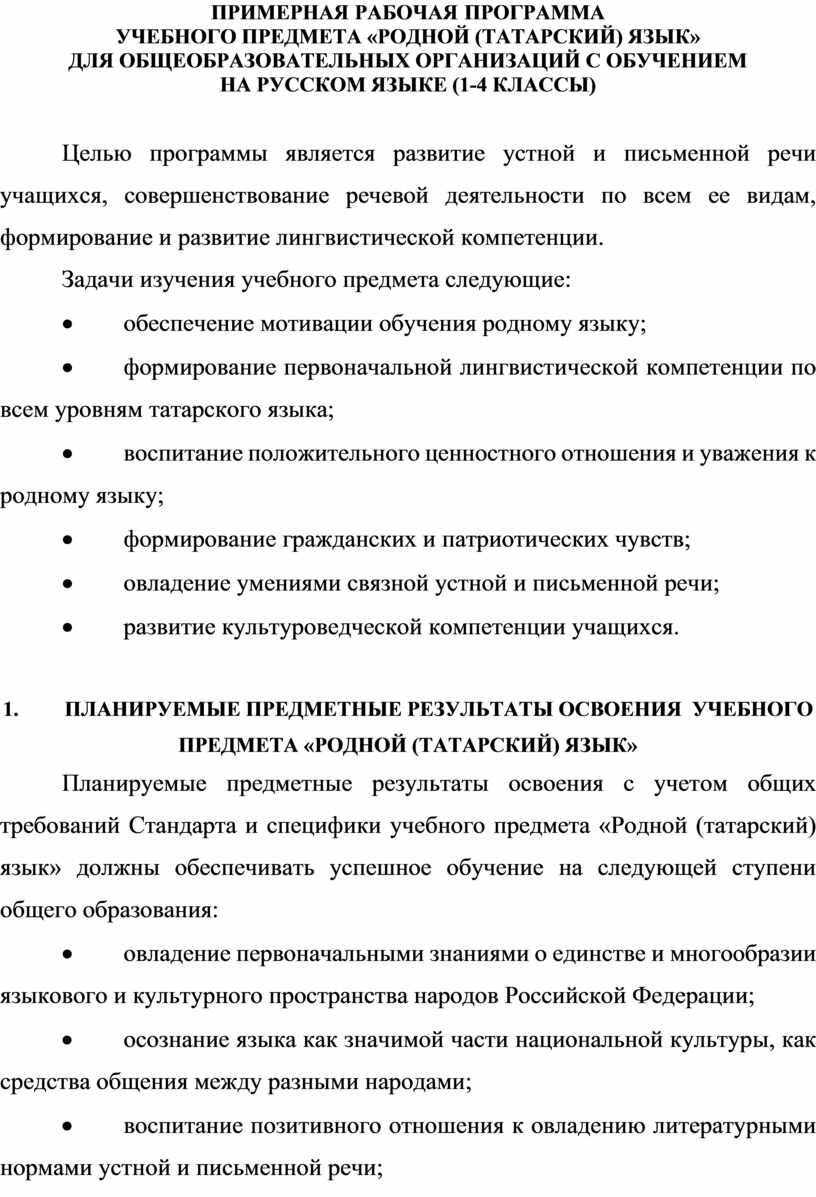 ПРИМЕРНАЯ РАБОЧАЯ ПРОГРАММА
УЧЕБНОГО ПРЕДМЕТА «РОДНОЙ (ТАТАРСКИЙ) ЯЗЫК»
ДЛЯ ОБЩЕОБРАЗОВАТЕЛЬНЫХ ОРГАНИЗАЦИЙ С ОБУЧЕНИЕМ
НА РУССКОМ ЯЗЫКЕ (1-4 КЛАССЫ)

Целью программы является развитие устной и письменной речи учащихся, совершенствование речевой деятельности по всем ее видам, формирование и развитие лингвистической компетенции.

Задачи изучения учебного предмета следующие:

• обеспечение мотивации обучения родному языку;

• формирование первоначальной лингвистической компетенции по всем уровням татарского языка;

• воспитание положительного ценностного отношения и уважения к родному языку;

• формирование гражданских и патриотических чувств;

• овладение умениями связной устной и письменной речи;

• развитие культуроведческой компетенции учащихся.

1. ПЛАНИРУЕМЫЕ ПРЕДМЕТНЫЕ РЕЗУЛЬТАТЫ ОСВОЕНИЯ УЧЕБНОГО ПРЕДМЕТА «РОДНОЙ (ТАТАРСКИЙ) ЯЗЫК»

Планируемые предметные результаты освоения с учетом общих требований Стандарта и специфики учебного предмета «Родной (татарский) язык» должны обеспечивать успешное обучение на следующей ступени общего образования:

• овладение первоначальными знаниями о единстве и многообразии языкового и культурного пространства народов Российской Федерации;

• осознание языка как значимой части национальной культуры, как средства общения между разными народами;

• воспитание позитивного отношения к овладению литературными нормами устной и письменной речи;